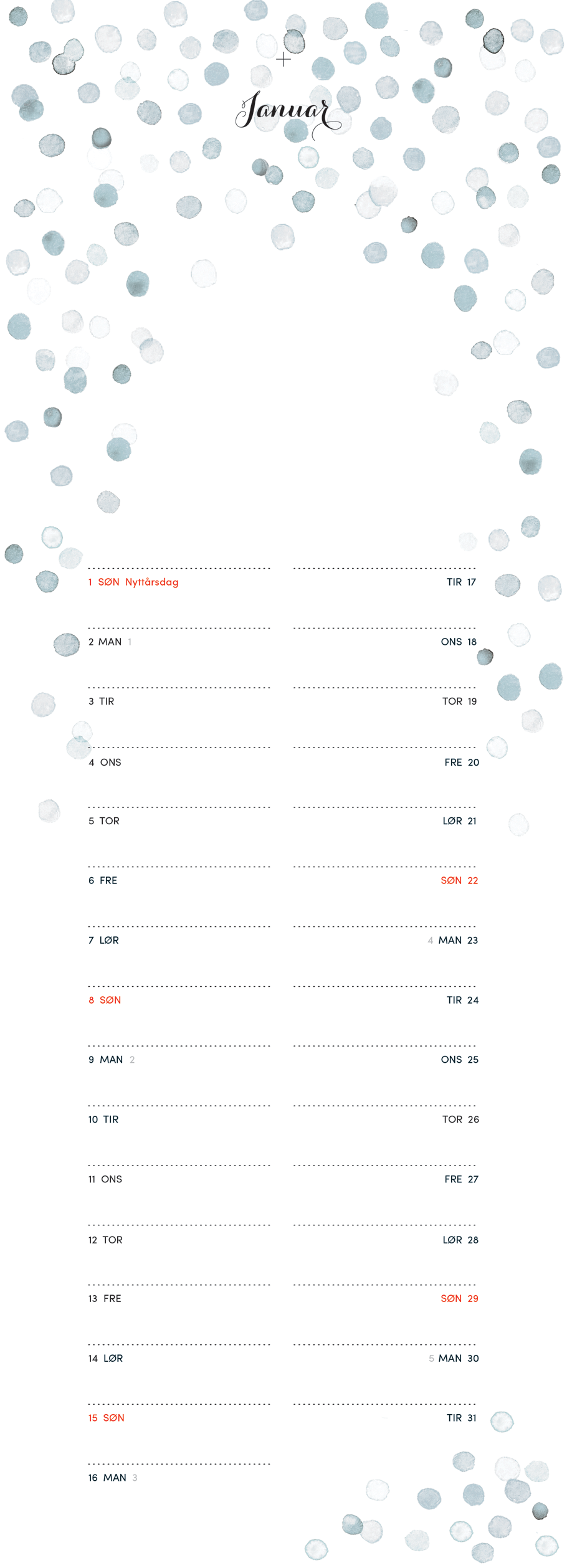 Januar

1 SØN Nyttårsdag
2 MAN 1
3 TIR
4 ONS
5 TOR
6 FRE
7 LØR
8 SØN
9 MAN 2
10 TIR
11 ONS
12 TOR
13 FRE
14 LØR
15 SØN
16 MAN 3

TIR 17
ONS 18
TOR 19
FRE 20
LØR 21
SØN 22
4 MAN 23
TIR 24
ONS 25
TOR 26
FRE 27
LØR 28
SØN 29
5 MAN 30
TIR 31